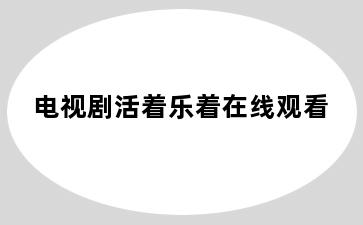 电视剧活着乐着在线观看